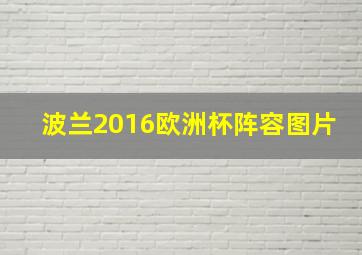 波兰2016欧洲杯阵容图片